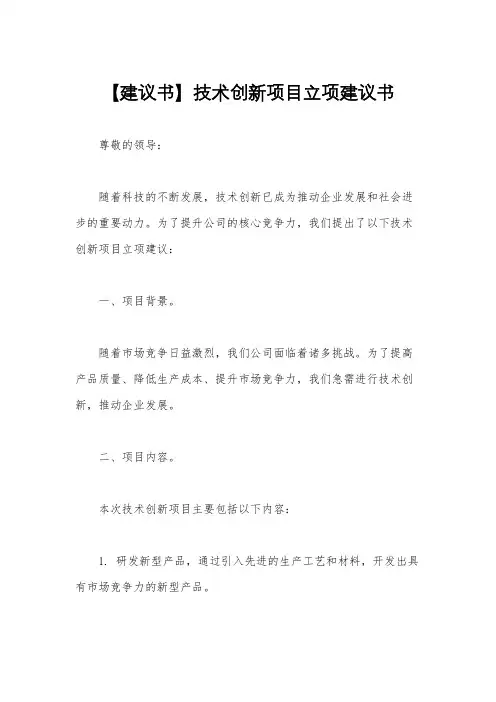 【建议书】技术创新项目立项建议书

尊敬的领导：

随着科技的不断发展，技术创新已成为推动企业发展和社会进步的重要动力。为了提升公司的核心竞争力，我们提出了以下技术创新项目立项建议：

一、项目背景。

随着市场竞争日益激烈，我们公司面临着诸多挑战。为了提高产品质量、降低生产成本、提升市场竞争力，我们急需进行技术创新，推动企业发展。

二、项目内容。

本次技术创新项目主要包括以下内容：

1. 研发新型产品，通过引入先进的生产工艺和材料，开发出具有市场竞争力的新型产品。